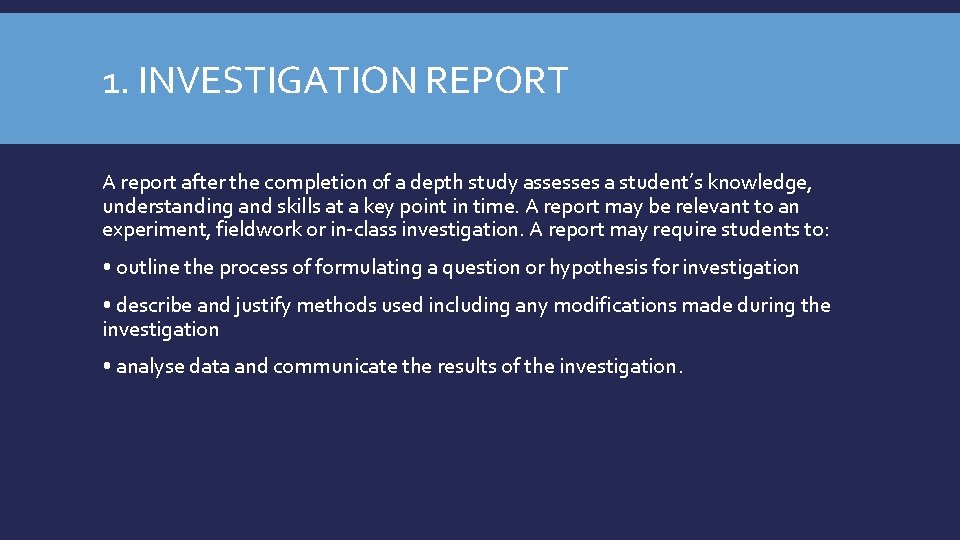 1. INVESTIGATION REPORT

A report after the completion of a depth study assesses a student's knowledge, understanding and skills at a key point in time. A report may be relevant to an experiment, fieldwork or in-class investigation. A report may require students to:

• outline the process of formulating a question or hypothesis for investigation

• describe and justify methods used including any modifications made during the investigation

• analyse data and communicate the results of the investigation.